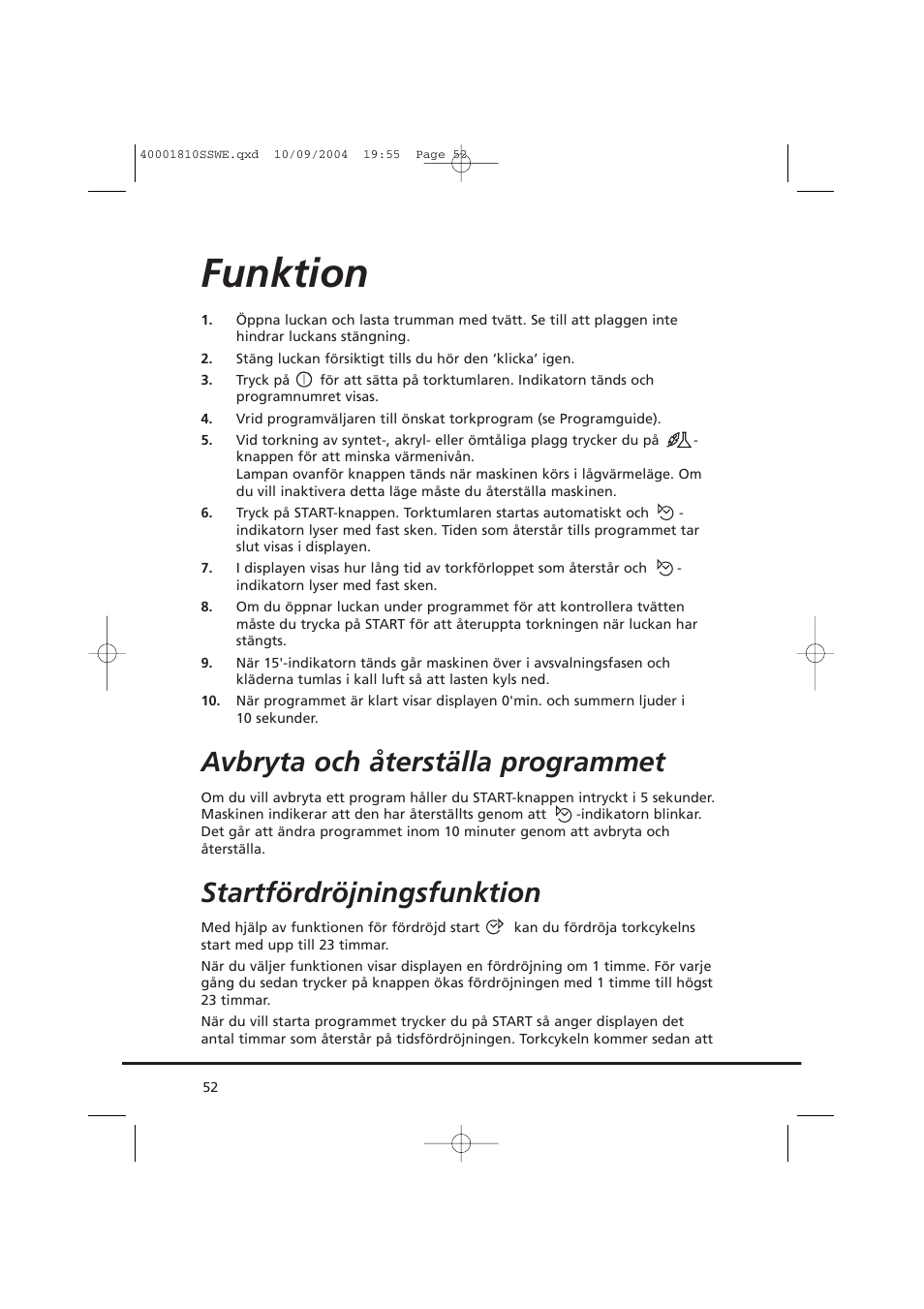 40001810SSWE.qxd 10/09/2004 19:55 Page 52

Funktion

1. Öppna luckan och lasta trumman med tvätt. Se till att plaggen inte hindrar luckans stängning.

2. Stäng luckan försiktigt tills du hör den 'klicka' igen.

3. Tryck på för att sätta på torktumlaren. Indikatorn tänds och programnumret visas.

4. Vrid programväljaren till önskat torkprogram (se Programguide).

5. Vid torkning av syntet-, akryl- eller ömtåliga plagg trycker du på -knappen för att minska värmenivån.
Lampan ovanför knappen tänds när maskinen körs i lågvärmeläge. Om du vill inaktivera detta läge måste du återställa maskinen.

6. Tryck på START-knappen. Torktumlaren startas automatiskt och -indikatorn lyser med fast sken. Tiden som återstår tills programmet tar slut visas i displayen.

7. I displayen visas hur lång tid av torkförloppet som återstår och -indikatorn lyser med fast sken.

8. Om du öppnar luckan under programmet för att kontrollera tvätten måste du trycka på START för att återuppta torkningen när luckan har stängts.

9. När 15'-indikatorn tänds går maskinen över i avsvalningsfasen och kläderna tumlas i kall luft så att lasten kyls ned.

10. När programmet är klart visar displayen 0'min. och summern ljuder i 10 sekunder.

Avbryta och återställa programmet

Om du vill avbryta ett program håller du START-knappen intryckt i 5 sekunder. Maskinen indikerar att den har återställts genom att -indikatorn blinkar. Det går att ändra programmet inom 10 minuter genom att avbryta och återställa.

Startfördröjningsfunktion

Med hjälp av funktionen för fördröjd start kan du fördröja torkcykelns start med upp till 23 timmar.

När du väljer funktionen visar displayen en fördröjning om 1 timme. För varje gång du sedan trycker på knappen ökas fördröjningen med 1 timme till högst 23 timmar.

När du vill starta programmet trycker du på START så anger displayen det antal timmar som återstår på tidsfördröjningen. Torkcykeln kommer sedan att

52